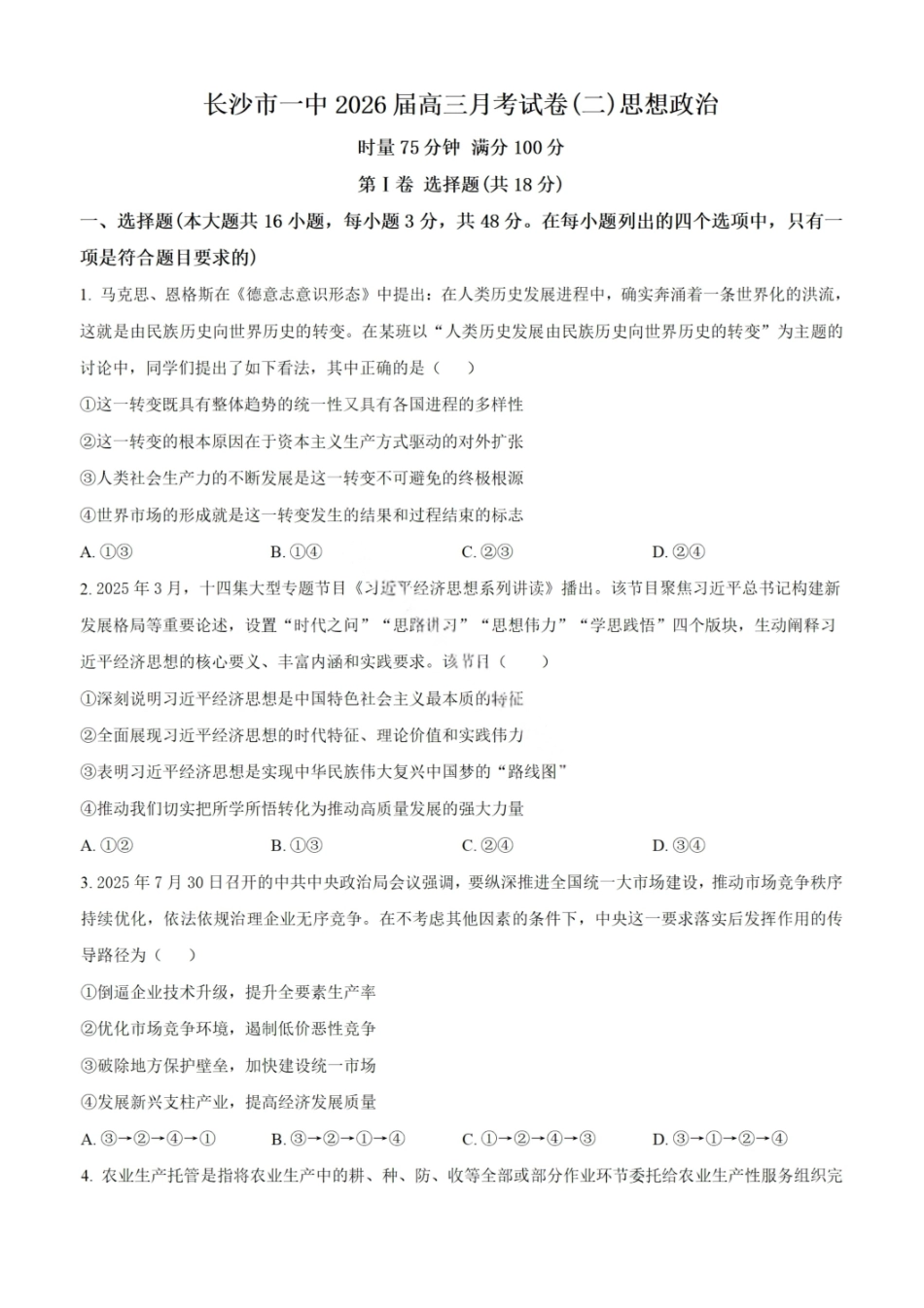 长沙市一中 2026 届高三月考试卷(二)思想政治

时量 75 分钟 满分 100 分

第 I 卷 选择题(共 18 分)

一、选择题(本大题共 16 小题，每小题 3 分，共 48 分。在每小题列出的四个选项中，只有一项是符合题目要求的)

1. 马克思、恩格斯在《德意志意识形态》中提出：在人类历史发展进程中，确实奔涌着一条世界化的洪流，这就是由民族历史向世界历史的转变。在某班以“人类历史发展由民族历史向世界历史的转变”为主题的讨论中，同学们提出了如下看法，其中正确的是（ ）

①这一转变既具有整体趋势的统一性又具有各国进程的多样性

②这一转变的根本原因在于资本主义生产方式驱动的对外扩张

③人类社会生产力的不断发展是这一转变不可避免的终极根源

④世界市场的形成就是这一转变发生的结果和过程结束的标志

A. ①③ B. ①④ C. ②③ D. ②④

2. 2025 年 3 月，十四集大型专题节目《习近平经济思想系列讲读》播出。该节目聚焦习近平总书记构建新发展格局等重要论述，设置“时代之问”“思路讲习”“思想伟力”“学思践悟”四个版块，生动阐释习近平经济思想的核心要义、丰富内涵和实践要求。该节目（ ）

①深刻说明习近平经济思想是中国特色社会主义最本质的特征

②全面展现习近平经济思想的时代特征、理论价值和实践伟力

③表明习近平经济思想是实现中华民族伟大复兴中国梦的“路线图”

④推动我们切实把所学所悟转化为推动高质量发展的强大力量

A. ①② B. ①③ C. ②④ D. ③④

3. 2025 年 7 月 30 日召开的中共中央政治局会议强调，要纵深推进全国统一大市场建设，推动市场竞争秩序持续优化，依法依规治理企业无序竞争。在不考虑其他因素的条件下，中央这一要求落实后发挥作用的传导路径为（ ）

①倒逼企业技术升级，提升全要素生产率

②优化市场竞争环境，遏制低价恶性竞争

③破除地方保护壁垒，加快建设统一市场

④发展新兴支柱产业，提高经济发展质量

A. ③→②→④→① B. ③→②→①→④ C. ①→②→④→③ D. ③→①→②→④

4. 农业生产托管是指将农业生产中的耕、种、防、收等全部或部分作业环节委托给农业生产性服务组织完